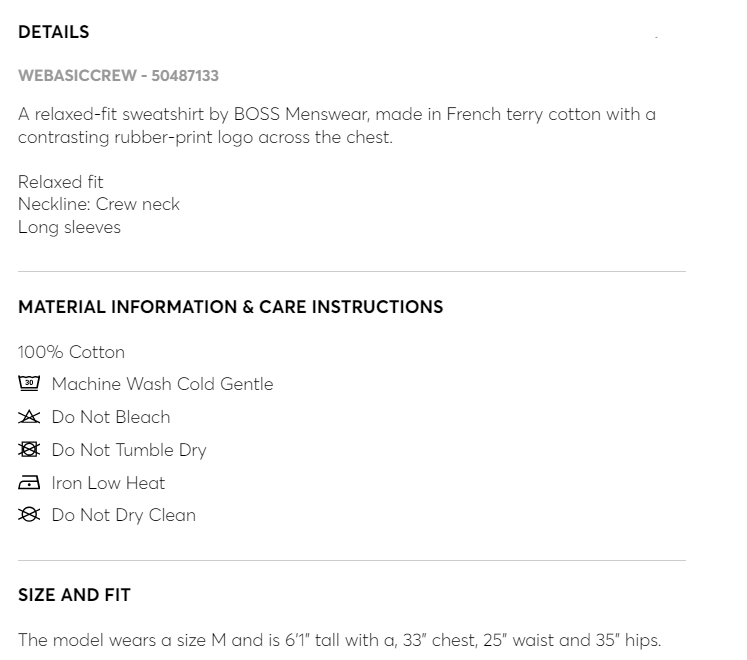 DETAILS

WEBASICCREW - 50487133

A relaxed-fit sweatshirt by BOSS Menswear, made in French terry cotton with a contrasting rubber-print logo across the chest.

Relaxed fit
Neckline: Crew neck
Long sleeves

MATERIAL INFORMATION & CARE INSTRUCTIONS

100% Cotton

30 Machine Wash Cold Gentle

Do Not Bleach

Do Not Tumble Dry

Iron Low Heat

Do Not Dry Clean

SIZE AND FIT

The model wears a size M and is 6'1" tall with a, 33" chest, 25" waist and 35" hips.